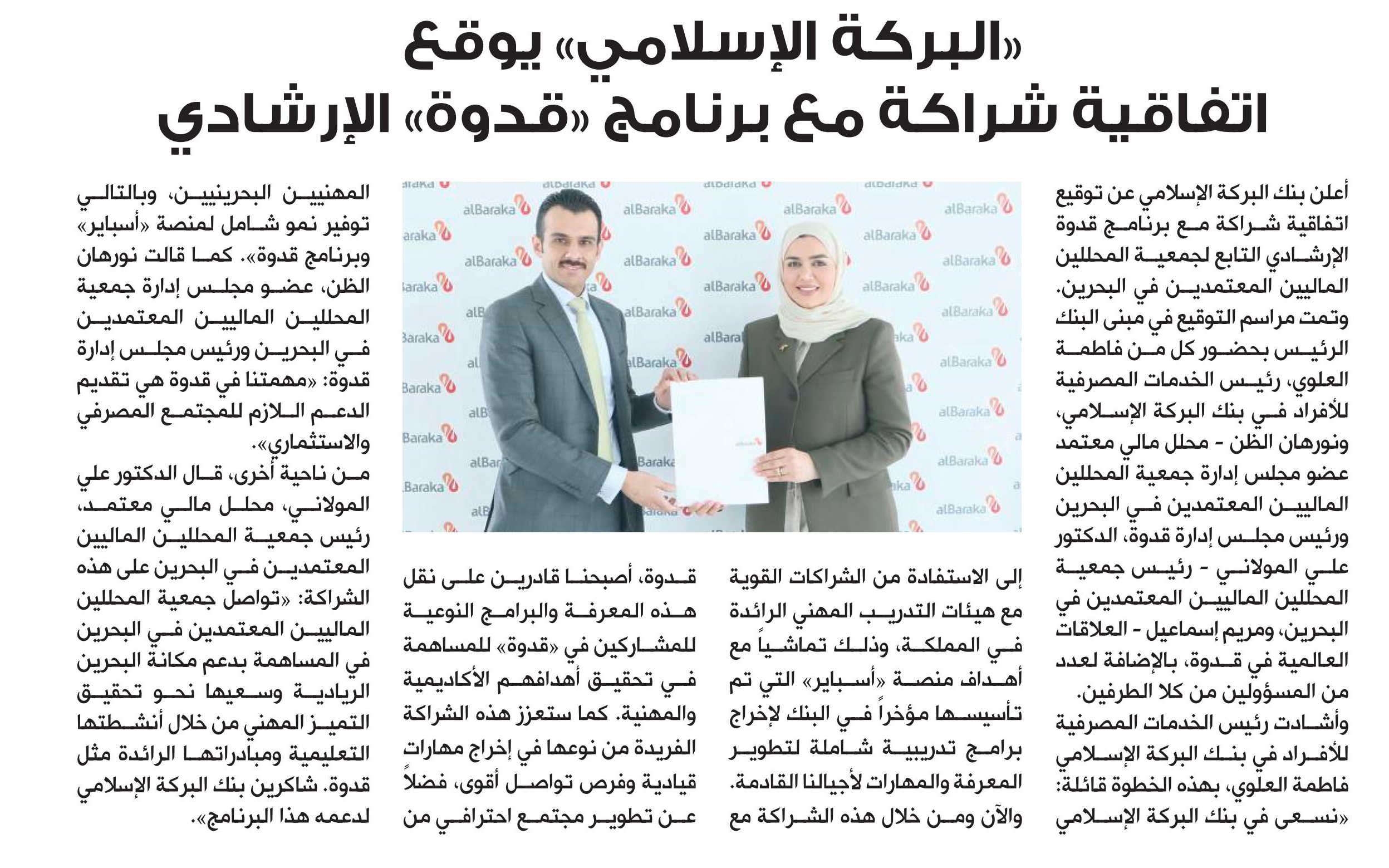 «البركة الإسلامي» يوقع اتفاقية شراكة مع برنامج «قدوة» الإرشادي

أعلن بنك البركة الإسلامي عن توقيع اتفاقية شراكة مع برنامج قدوة الإرشادي التابع لجمعية المحللين الماليين المعتمدين في البحرين. وتمت مراسم التوقيع في مبنى البنك الرئيس بحضور كل من فاطمة العلوي، رئيس الخدمات المصرفية للأفراد في بنك البركة الإسلامي، ونورهان الظن - محلل مالي معتمد عضو مجلس إدارة جمعية المحللين الماليين المعتمدين في البحرين ورئيس مجلس إدارة قدوة، الدكتور علي المولاني - رئيس جمعية المحللين الماليين المعتمدين في البحرين، ومريم إسماعيل - العلاقات العالمية في قدوة، بالإضافة لعدد من المسؤولين من كلا الطرفين.

وأشادت رئيس الخدمات المصرفية للأفراد في بنك البركة الإسلامي فاطمة العلوي، بهذه الخطوة قائلة: «نسعى في بنك البركة الإسلامي إلى الاستفادة من الشراكات القوية مع هيئات التدريب المهني الرائدة في المملكة، وذلك تماشياً مع أهداف منصة «أسباير» التي تم تأسيسها مؤخراً في البنك لإخراج برامج تدريبية شاملة لتطوير المعرفة والمهارات لأجيالنا القادمة. والآن ومن خلال هذه الشراكة مع قدوة، أصبحنا قادرين على نقل هذه المعرفة والبرامج النوعية للمشاركين في «قدوة» للمساهمة في تحقيق أهدافهم الأكاديمية والمهنية. كما ستعزز هذه الشراكة الفريدة من نوعها في إخراج مهارات قيادية وفرص تواصل أقوى، فضلاً عن تطوير مجتمع احترافي من المهنيين البحرينيين، وبالتالي توفير نمو شامل لمنصة «أسباير» وبرنامج قدوة». كما قالت نورهان الظن، عضو مجلس إدارة جمعية المحللين الماليين المعتمدين في البحرين ورئيس مجلس إدارة قدوة: «مهمتنا في قدوة هي تقديم الدعم اللازم للمجتمع المصرفي والاستثماري».

من ناحية أخرى، قال الدكتور علي المولاني، محلل مالي معتمد، رئيس جمعية المحللين الماليين المعتمدين في البحرين على هذه الشراكة: «تواصل جمعية المحللين الماليين المعتمدين في البحرين في المساهمة بدعم مكانة البحرين الريادية وسعيها نحو تحقيق التميز المهني من خلال أنشطتها التعليمية ومبادراتها الرائدة مثل قدوة. شاكرين بنك البركة الإسلامي لدعمه هذا البرنامج».

alBaraka